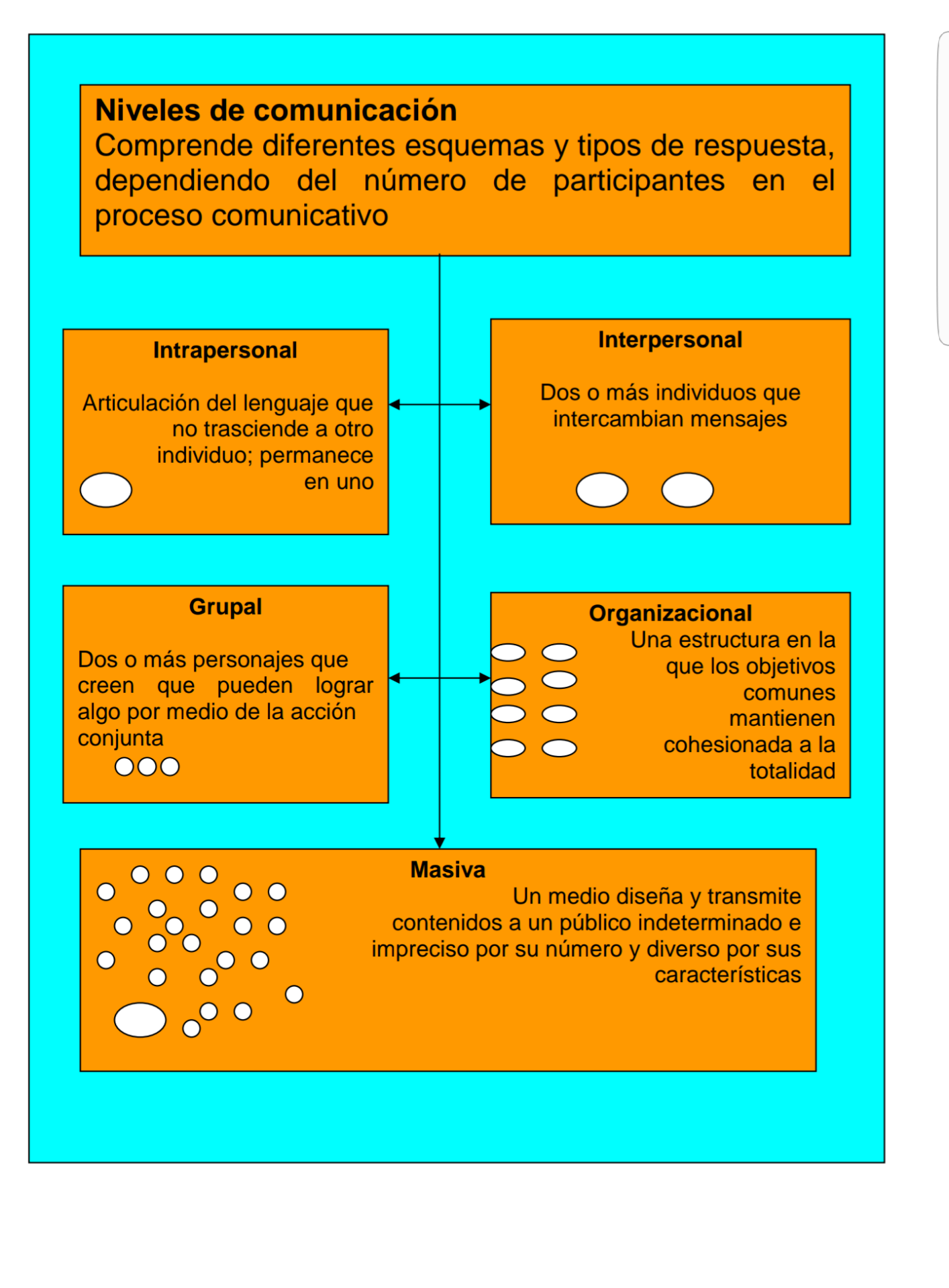 Niveles de comunicación
Comprende diferentes esquemas y tipos de respuesta, dependiendo del número de participantes en el proceso comunicativo

Intrapersonal

Articulación del lenguaje que no trasciende a otro individuo; permanece en uno

Interpersonal

Dos o más individuos que intercambian mensajes

Grupal

Dos o más personajes que creen que pueden lograr algo por medio de la acción conjunta

Organizacional
Una estructura en la que los objetivos comunes mantienen cohesionada a la totalidad

Masiva
Un medio diseña y transmite contenidos a un público indeterminado e impreciso por su número y diverso por sus características